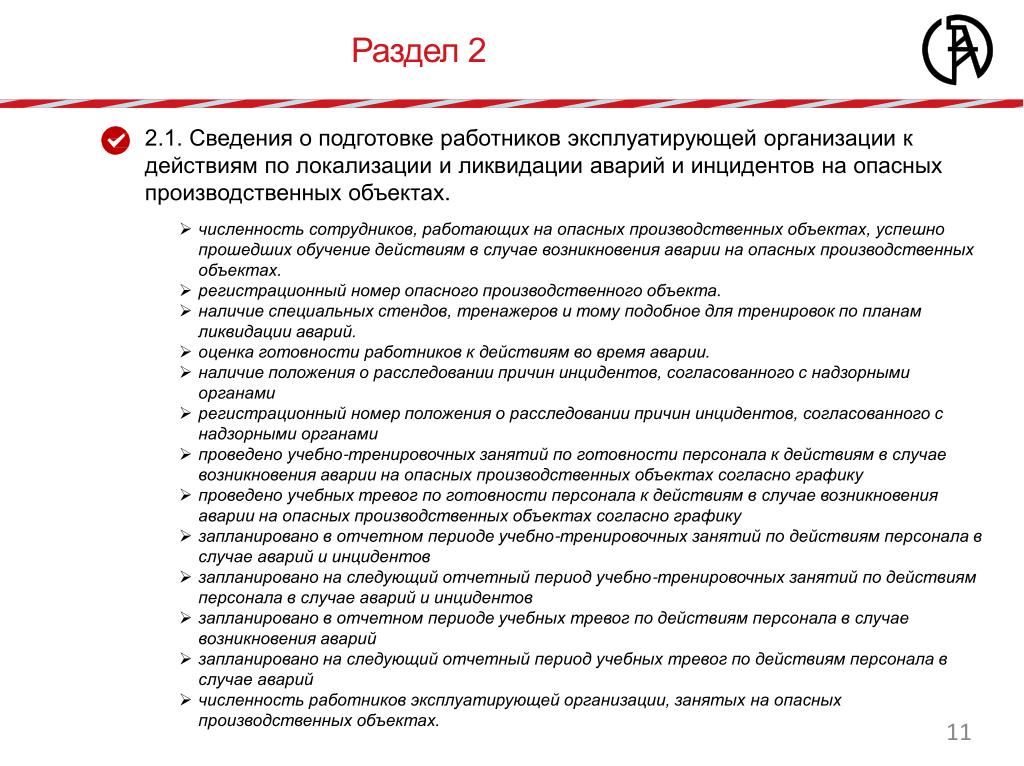 Раздел 2

2.1. Сведения о подготовке работников эксплуатирующей организации к действиям по локализации и ликвидации аварий и инцидентов на опасных производственных объектах.

➢ численность сотрудников, работающих на опасных производственных объектах, успешно прошедших обучение действиям в случае возникновения аварии на опасных производственных объектах.
➢ регистрационный номер опасного производственного объекта.
➢ наличие специальных стендов, тренажеров и тому подобное для тренировок по планам ликвидации аварий.
➢ оценка готовности работников к действиям во время аварии.
➢ наличие положения о расследовании причин инцидентов, согласованного с надзорными органами
➢ регистрационный номер положения о расследовании причин инцидентов, согласованного с надзорными органами
➢ проведено учебно-тренировочных занятий по готовности персонала к действиям в случае возникновения аварии на опасных производственных объектах согласно графику
➢ проведено учебных тревог по готовности персонала к действиям в случае возникновения аварии на опасных производственных объектах согласно графику
➢ запланировано в отчетном периоде учебно-тренировочных занятий по действиям персонала в случае аварий и инцидентов
➢ запланировано на следующий отчетный период учебно-тренировочных занятий по действиям персонала в случае аварий и инцидентов
➢ запланировано в отчетном периоде учебных тревог по действиям персонала в случае возникновения аварий
➢ запланировано на следующий отчетный период учебных тревог по действиям персонала в случае аварий
➢ численность работников эксплуатирующей организации, занятых на опасных производственных объектах.

11